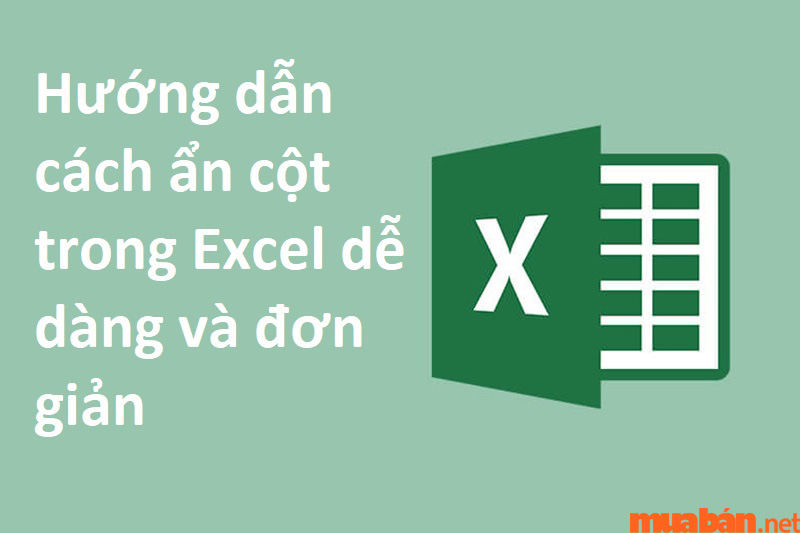 Hướng dẫn cách ẩn cột trong Excel dễ dàng và đơn giản

X

muabán.net